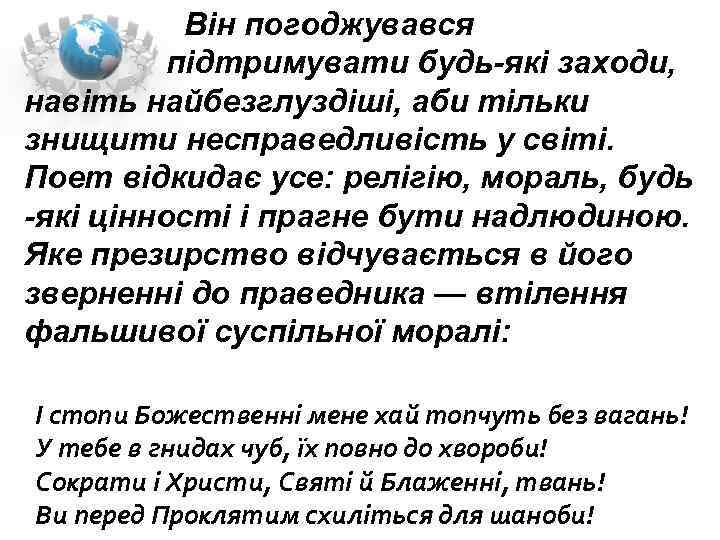 Він погоджувався підтримувати будь-які заходи, навіть найбезглуздіші, аби тільки знищити несправедливість у світі. Поет відкидає усе: релігію, мораль, будь -які цінності і прагне бути надлюдиною. Яке презирство відчувається в його зверненні до праведника — втілення фальшивої суспільної моралі:

І стопи Божественні мене хай топчуть без вагань!
У тебе в гнидах чуб, їх повно до хвороби!
Сократи і Христи, Святі й Блаженні, твань!
Ви перед Проклятим схиліться для шаноби!